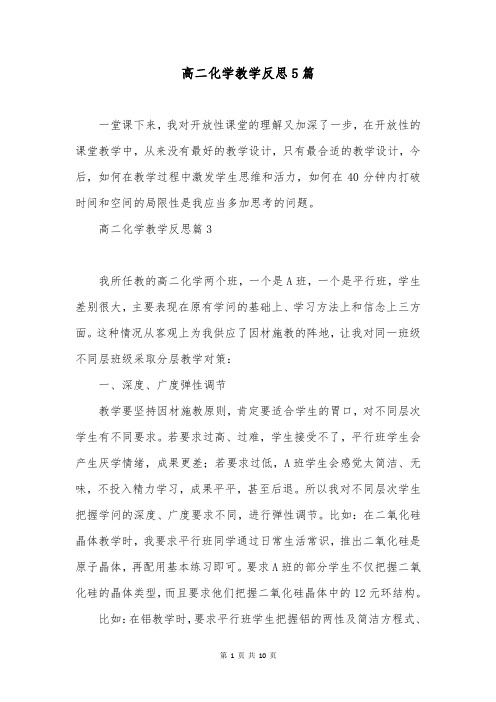 高二化学教学反思5篇

一堂课下来，我对开放性课堂的理解又加深了一步，在开放性的课堂教学中，从来没有最好的教学设计，只有最合适的教学设计，今后，如何在教学过程中激发学生思维和活力，如何在40分钟内打破时间和空间的局限性是我应当多加思考的问题。

高二化学教学反思篇3

我所任教的高二化学两个班，一个是A班，一个是平行班，学生差别很大，主要表现在原有学问的基础上、学习方法上和信念上三方面。这种情况从客观上为我供应了因材施教的阵地，让我对同一班级不同层班级采取分层教学对策：

一、深度、广度弹性调节

教学要坚持因材施教原则，肯定要适合学生的胃口，对不同层次学生有不同要求。若要求过高、过难，学生接受不了，平行班学生会产生厌学情绪，成果更差；若要求过低，A班学生会感觉太简洁、无味，不投入精力学习，成果平平，甚至后退。所以我对不同层次学生把握学问的深度、广度要求不同，进行弹性调节。比如：在二氧化硅晶体教学时，我要求平行班同学通过日常生活常识，推出二氧化硅是原子晶体，再配用基本练习即可。要求A班的部分学生不仅把握二氧化硅的晶体类型，而且要求他们把握二氧化硅晶体中的12元环结构。

比如：在铝教学时，要求平行班学生把握铝的两性及简洁方程式、

第 1 页 共 10 页